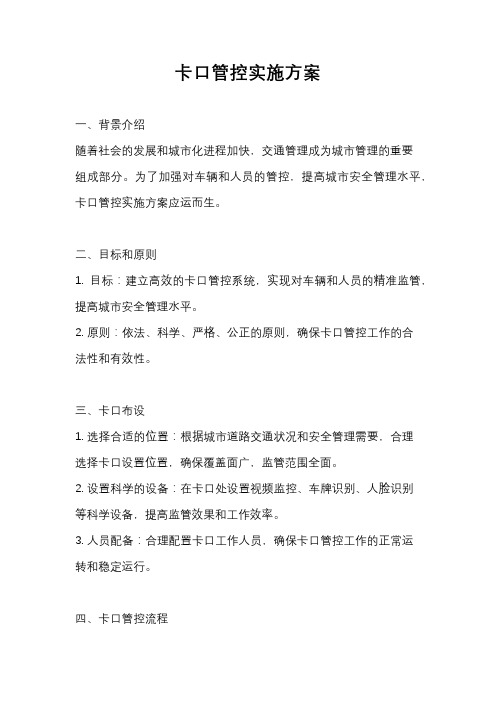 卡口管控实施方案

一、背景介绍

随着社会的发展和城市化进程加快，交通管理成为城市管理的重要组成部分。为了加强对车辆和人员的管控，提高城市安全管理水平，卡口管控实施方案应运而生。

二、目标和原则

1. 目标：建立高效的卡口管控系统，实现对车辆和人员的精准监管，提高城市安全管理水平。

2. 原则：依法、科学、严格、公正的原则，确保卡口管控工作的合法性和有效性。

三、卡口布设

1. 选择合适的位置：根据城市道路交通状况和安全管理需要，合理选择卡口设置位置，确保覆盖面广，监管范围全面。

2. 设置科学的设备：在卡口处设置视频监控、车牌识别、人脸识别等科学设备，提高监管效果和工作效率。

3. 人员配备：合理配置卡口工作人员，确保卡口管控工作的正常运转和稳定运行。

四、卡口管控流程